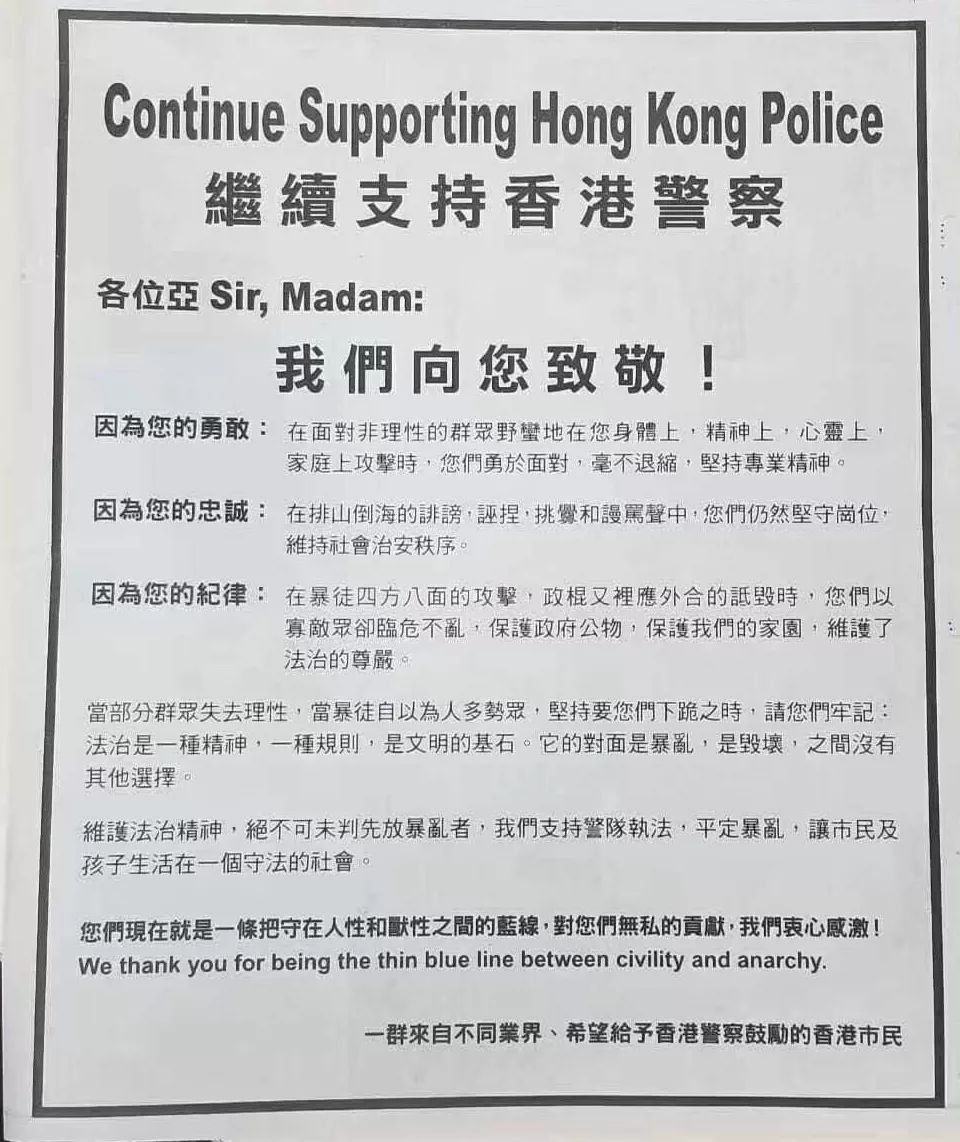 Continue Supporting Hong Kong Police
繼續支持香港警察

各位亞 Sir, Madam:

我們向您致敬！

因為您的勇敢： 在面對非理性的群眾野蠻地在您身體上，精神上，心靈上，家庭上攻擊時，您們勇於面對，毫不退縮，堅持專業精神。

因為您的忠誠： 在排山倒海的誹謗，誣捏，挑釁和謾罵聲中，您們仍然堅守崗位，維持社會治安秩序。

因為您的紀律： 在暴徒四方八面的攻擊，政棍又裡應外合的詆毀時，您們以寡敵眾卻臨危不亂，保護政府公物，保護我們的家園，維護了法治的尊嚴。

當部分群眾失去理性，當暴徒自以為人多勢眾，堅持要您們下跪之時，請您們牢記：法治是一種精神，一種規則，是文明的基石。它的對面是暴亂，是毀壞，之間沒有其他選擇。

維護法治精神，絕不可未判先放暴亂者，我們支持警隊執法，平定暴亂，讓市民及孩子生活在一個守法的社會。

您們現在就是一條把守在人性和獸性之間的藍線，對您們無私的貢獻，我們衷心感激！
We thank you for being the thin blue line between civility and anarchy.

一群來自不同業界、希望給予香港警察鼓勵的香港市民